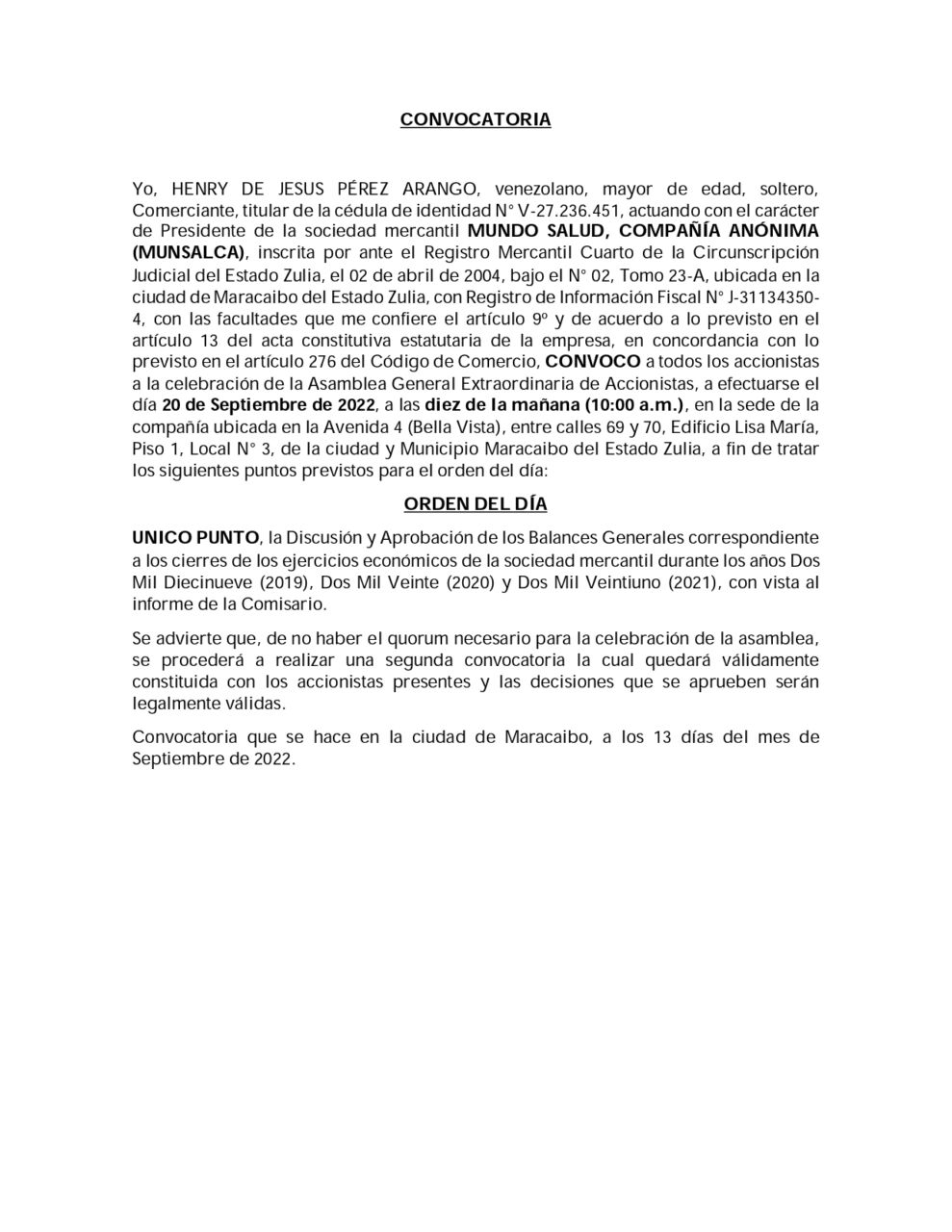 CONVOCATORIA

Yo, HENRY DE JESUS PÉREZ ARANGO, venezolano, mayor de edad, soltero, Comerciante, titular de la cédula de identidad N° V-27.236.451, actuando con el carácter de Presidente de la sociedad mercantil MUNDO SALUD, COMPAÑÍA ANÓNIMA (MUNSALCA), inscrita por ante el Registro Mercantil Cuarto de la Circunscripción Judicial del Estado Zulia, el 02 de abril de 2004, bajo el N° 02, Tomo 23-A, ubicada en la ciudad de Maracaibo del Estado Zulia, con Registro de Información Fiscal N° J-31134350-4, con las facultades que me confiere el artículo 9º y de acuerdo a lo previsto en el artículo 13 del acta constitutiva estatutaria de la empresa, en concordancia con lo previsto en el artículo 276 del Código de Comercio, CONVOCO a todos los accionistas a la celebración de la Asamblea General Extraordinaria de Accionistas, a efectuarse el día 20 de Septiembre de 2022, a las diez de la mañana (10:00 a.m.), en la sede de la compañía ubicada en la Avenida 4 (Bella Vista), entre calles 69 y 70, Edificio Lisa María, Piso 1, Local N° 3, de la ciudad y Municipio Maracaibo del Estado Zulia, a fin de tratar los siguientes puntos previstos para el orden del día:

ORDEN DEL DÍA

UNICO PUNTO, la Discusión y Aprobación de los Balances Generales correspondiente a los cierres de los ejercicios económicos de la sociedad mercantil durante los años Dos Mil Diecinueve (2019), Dos Mil Veinte (2020) y Dos Mil Veintiuno (2021), con vista al informe de la Comisario.

Se advierte que, de no haber el quorum necesario para la celebración de la asamblea, se procederá a realizar una segunda convocatoria la cual quedará válidamente constituida con los accionistas presentes y las decisiones que se aprueben serán legalmente válidas.

Convocatoria que se hace en la ciudad de Maracaibo, a los 13 días del mes de Septiembre de 2022.